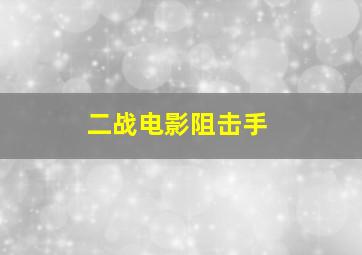 二战电影阻击手